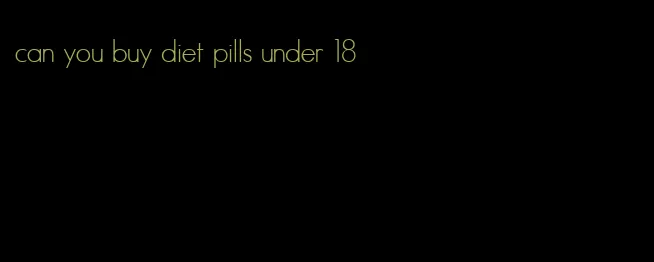 can you buy diet pills under 18